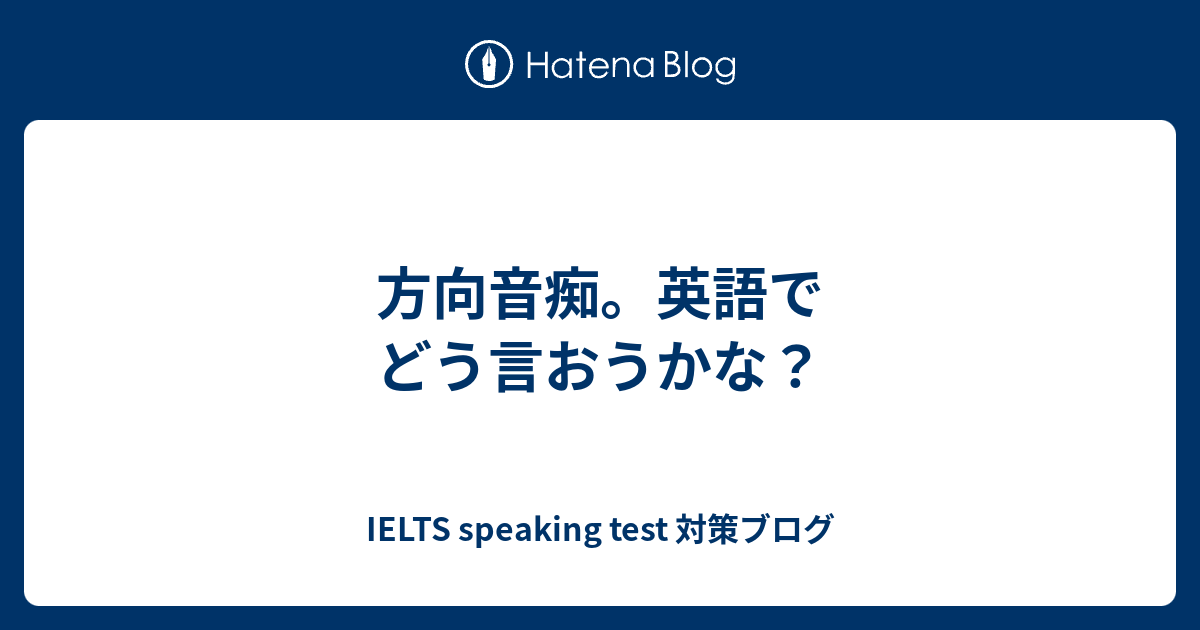 Hatena Blog

方向音痴。英語でどう言おうかな？

IELTS speaking test 対策ブログ